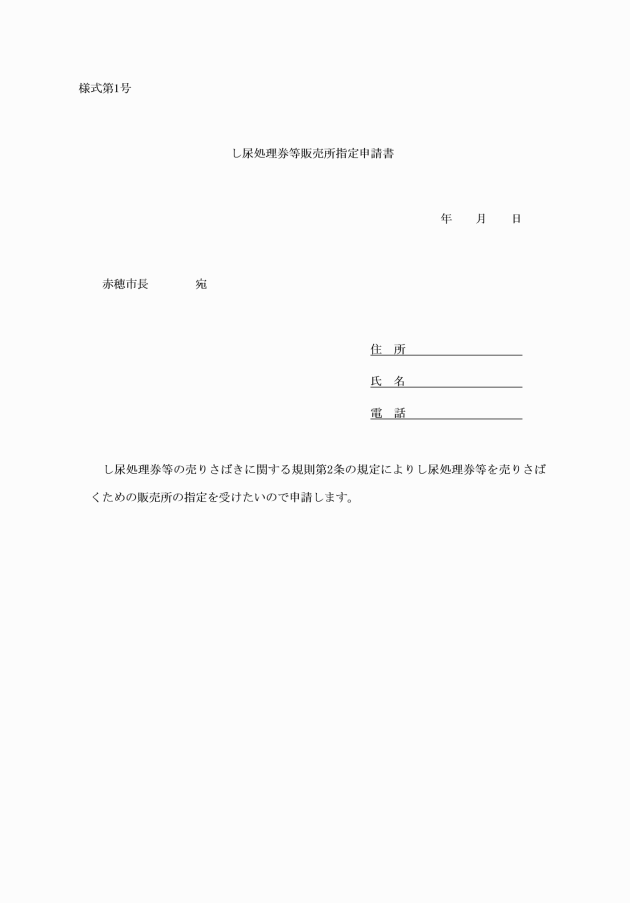 様式第1号

し尿処理券等販売所指定申請書

年　　月　　日

赤穂市長　　　　宛

住　所

氏　名

電　話

し尿処理券等の売りさばきに関する規則第2条の規定によりし尿処理券等を売りさばくための販売所の指定を受けたいので申請します。